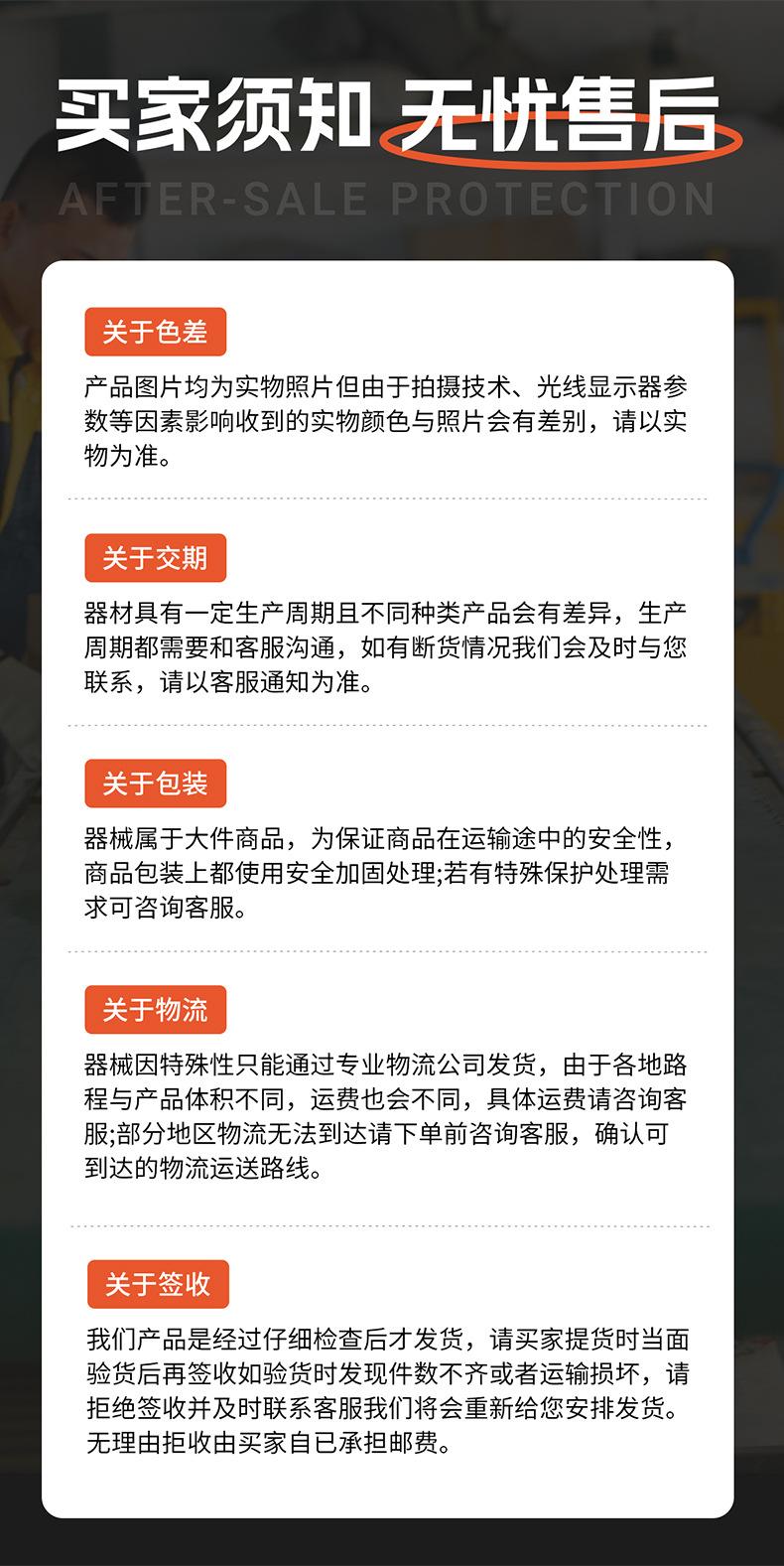 买家须知 无忧售后

AFTER-SALE PROTECTION

关于色差

产品图片均为实物照片但由于拍摄技术、光线显示器参数等因素影响收到的实物颜色与照片会有差别，请以实物为准。

关于交期

器材具有一定生产周期且不同种类产品会有差异，生产周期都需要和客服沟通，如有断货情况我们会及时与您联系，请以客服通知为准。

关于包装

器械属于大件商品，为保证商品在运输途中的安全性，商品包装上都使用安全加固处理;若有特殊保护处理需求可咨询客服。

关于物流

器械因特殊性只能通过专业物流公司发货，由于各地路程与产品体积不同，运费也会不同，具体运费请咨询客服;部分地区物流无法到达请下单前咨询客服，确认可到达的物流运送路线。

关于签收

我们产品是经过仔细检查后才发货，请买家提货时当面验货后再签收如验货时发现件数不齐或者运输损坏，请拒绝签收并及时联系客服我们将会重新给您安排发货。无理由拒收由买家自已承担邮费。